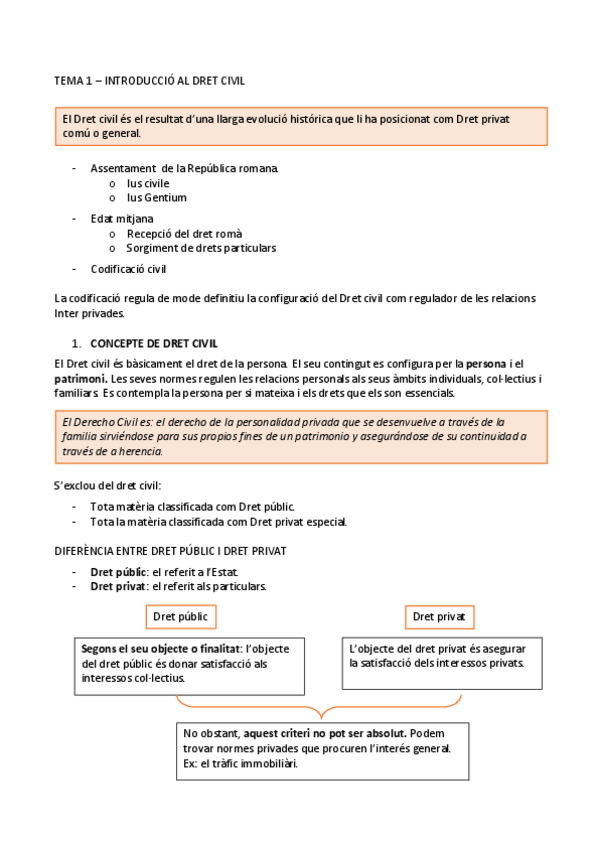 TEMA 1 – INTRODUCCIÓ AL DRET CIVIL

El Dret civil és el resultat d'una llarga evolució histórica que li ha posicionat com Dret privat comú o general.

- Assentament de la República romana.
  o Ius civile
  o Ius Gentium
- Edat mitjana
  o Recepció del dret romà
  o Sorgiment de drets particulars
- Codificació civil

La codificació regula de mode definitiu la configuració del Dret civil com regulador de les relacions Inter privades.

1. CONCEPTE DE DRET CIVIL

El Dret civil és bàsicament el dret de la persona. El seu contingut es configura per la persona i el patrimoni. Les seves normes regulen les relacions personals als seus àmbits individuals, col·lectius i familiars. Es contempla la persona per si mateixa i els drets que els son essencials.

El Derecho Civil es: el derecho de la personalidad privada que se desenvuelve a través de la familia sirviéndose para sus propios fines de un patrimonio y asegurándose de su continuidad a través de a herencia.

S'exclou del dret civil:

- Tota matèria classificada com Dret públic.
- Tota la matèria classificada com Dret privat especial.

DIFERÈNCIA ENTRE DRET PÚBLIC I DRET PRIVAT

- Dret públic: el referit a l'Estat.
- Dret privat: el referit als particulars.

Dret públic

Dret privat

Segons el seu objecte o finalitat: l'objecte del dret públic és donar satisfacció als interessos col·lectius.

L'objecte del dret privat és asegurar la satisfacció dels interessos privats.

No obstant, aquest criteri no pot ser absolut. Podem trovar normes privades que procuren l'interés general. Ex: el tràfic immobiliàri.